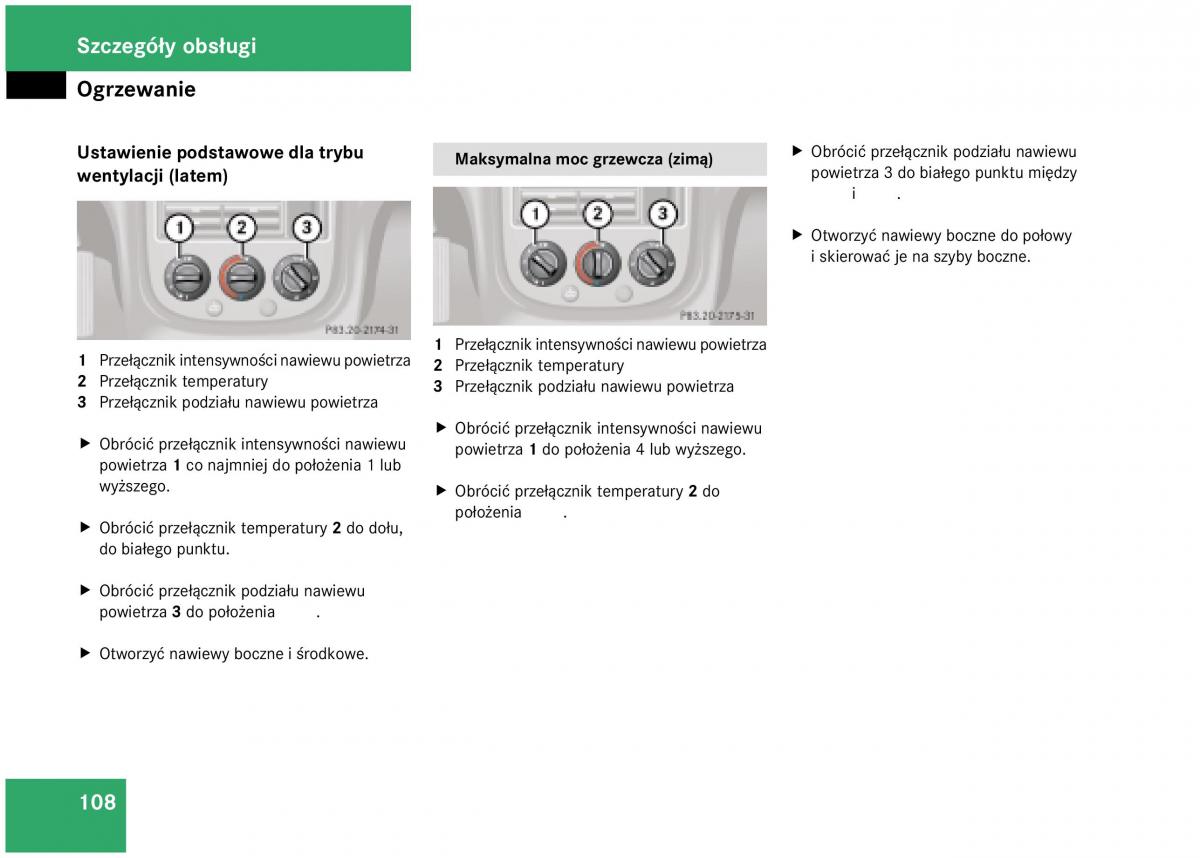 Szczegóły obsługi

Ogrzewanie

Ustawienie podstawowe dla trybu wentylacji (latem)

1 2 3

P83.20-2174-31

1 Przełącznik intensywności nawiewu powietrza
2 Przełącznik temperatury
3 Przełącznik podziału nawiewu powietrza

▶ Obrócić przełącznik intensywności nawiewu powietrza 1 co najmniej do położenia 1 lub wyższego.

▶ Obrócić przełącznik temperatury 2 do dołu, do białego punktu.

▶ Obrócić przełącznik podziału nawiewu powietrza 3 do położenia .

▶ Otworzyć nawiewy boczne i środkowe.

Maksymalna moc grzewcza (zimą)

1 2 3

P83.20-2175-31

1 Przełącznik intensywności nawiewu powietrza
2 Przełącznik temperatury
3 Przełącznik podziału nawiewu powietrza

▶ Obrócić przełącznik intensywności nawiewu powietrza 1 do położenia 4 lub wyższego.

▶ Obrócić przełącznik temperatury 2 do położenia .

▶ Obrócić przełącznik podziału nawiewu powietrza 3 do białego punktu między i .

▶ Otworzyć nawiewy boczne do połowy i skierować je na szyby boczne.

108